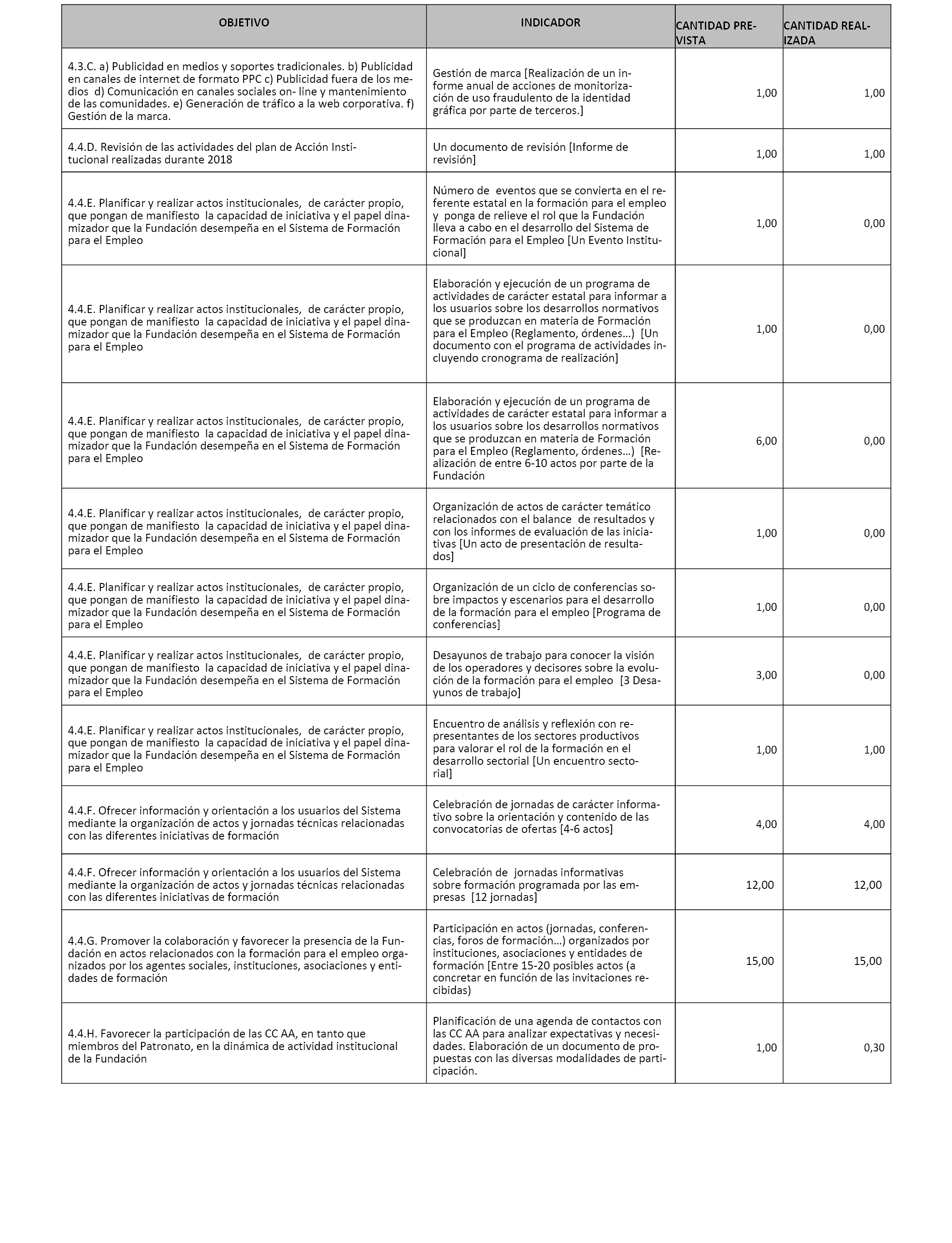 | OBJETIVO | INDICADOR | CANTIDAD PREVISTA | CANTIDAD REALIZADA |
|---|---|---|---|
| 4.3.C. a) Publicidad en medios y soportes tradicionales. b) Publicidad en canales de internet de formato PPC c) Publicidad fuera de los medios d) Comunicación en canales sociales on- line y mantenimiento de las comunidades. e) Generación de tráfico a la web corporativa. f) Gestión de la marca. | Gestión de marca [Realización de un informe anual de acciones de monitorización de uso fraudulento de la identidad gráfica por parte de terceros.] | 1,00 | 1,00 |
| 4.4.D. Revisión de las actividades del plan de Acción Institucional realizadas durante 2018 | Un documento de revisión [Informe de revisión] | 1,00 | 1,00 |
| 4.4.E. Planificar y realizar actos institucionales, de carácter propio, que pongan de manifiesto la capacidad de iniciativa y el papel dinamizador que la Fundación desempeña en el Sistema de Formación para el Empleo | Número de eventos que se convierta en el referente estatal en la formación para el empleo y ponga de relieve el rol que la Fundación lleva a cabo en el desarrollo del Sistema de Formación para el Empleo [Un Evento Institucional] | 1,00 | 0,00 |
| 4.4.E. Planificar y realizar actos institucionales, de carácter propio, que pongan de manifiesto la capacidad de iniciativa y el papel dinamizador que la Fundación desempeña en el Sistema de Formación para el Empleo | Elaboración y ejecución de un programa de actividades de carácter estatal para informar a los usuarios sobre los desarrollos normativos que se produzcan en materia de Formación para el Empleo (Reglamento, órdenes…) [Un documento con el programa de actividades incluyendo cronograma de realización] | 1,00 | 0,00 |
| 4.4.E. Planificar y realizar actos institucionales, de carácter propio, que pongan de manifiesto la capacidad de iniciativa y el papel dinamizador que la Fundación desempeña en el Sistema de Formación para el Empleo | Elaboración y ejecución de un programa de actividades de carácter estatal para informar a los usuarios sobre los desarrollos normativos que se produzcan en materia de Formación para el Empleo (Reglamento, órdenes…) [Realización de entre 6-10 actos por parte de la Fundación | 6,00 | 0,00 |
| 4.4.E. Planificar y realizar actos institucionales, de carácter propio, que pongan de manifiesto la capacidad de iniciativa y el papel dinamizador que la Fundación desempeña en el Sistema de Formación para el Empleo | Organización de actos de carácter temático relacionados con el balance de resultados y con los informes de evaluación de las iniciativas [Un acto de presentación de resultados] | 1,00 | 0,00 |
| 4.4.E. Planificar y realizar actos institucionales, de carácter propio, que pongan de manifiesto la capacidad de iniciativa y el papel dinamizador que la Fundación desempeña en el Sistema de Formación para el Empleo | Organización de un ciclo de conferencias sobre impactos y escenarios para el desarrollo de la formación para el empleo [Programa de conferencias] | 1,00 | 0,00 |
| 4.4.E. Planificar y realizar actos institucionales, de carácter propio, que pongan de manifiesto la capacidad de iniciativa y el papel dinamizador que la Fundación desempeña en el Sistema de Formación para el Empleo | Desayunos de trabajo para conocer la visión de los operadores y decisores sobre la evolución de la formación para el empleo [3 Desayunos de trabajo] | 3,00 | 0,00 |
| 4.4.E. Planificar y realizar actos institucionales, de carácter propio, que pongan de manifiesto la capacidad de iniciativa y el papel dinamizador que la Fundación desempeña en el Sistema de Formación para el Empleo | Encuentro de análisis y reflexión con representantes de los sectores productivos para valorar el rol de la formación en el desarrollo sectorial [Un encuentro sectorial] | 1,00 | 1,00 |
| 4.4.F. Ofrecer información y orientación a los usuarios del Sistema mediante la organización de actos y jornadas técnicas relacionadas con las diferentes iniciativas de formación | Celebración de jornadas de carácter informativo sobre la orientación y contenido de las convocatorias de ofertas [4-6 actos] | 4,00 | 4,00 |
| 4.4.F. Ofrecer información y orientación a los usuarios del Sistema mediante la organización de actos y jornadas técnicas relacionadas con las diferentes iniciativas de formación | Celebración de jornadas informativas sobre formación programada por las empresas [12 jornadas] | 12,00 | 12,00 |
| 4.4.G. Promover la colaboración y favorecer la presencia de la Fundación en actos relacionados con la formación para el empleo organizados por los agentes sociales, instituciones, asociaciones y entidades de formación | Participación en actos (jornadas, conferencias, foros de formación…) organizados por instituciones, asociaciones y entidades de formación [Entre 15-20 posibles actos (a concretar en función de las invitaciones recibidas) | 15,00 | 15,00 |
| 4.4.H. Favorecer la participación de las CC AA, en tanto que miembros del Patronato, en la dinámica de actividad institucional de la Fundación | Planificación de una agenda de contactos con las CC AA para analizar expectativas y necesidades. Elaboración de un documento de propuestas con las diversas modalidades de participación. | 1,00 | 0,30 |